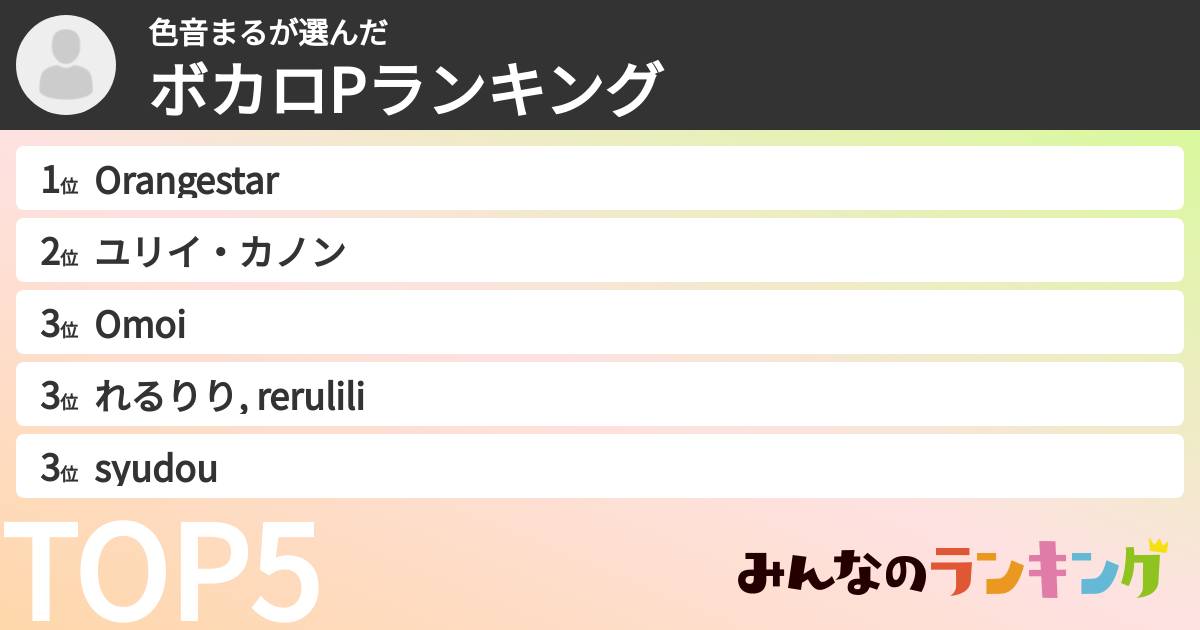 色音まるが選んだ
ボカロPランキング

1位 Orangestar
2位 ユリイ・カノン
3位 Omoi
3位 れるりり, rerulili
3位 syudou

TOP5

みんなのランキング